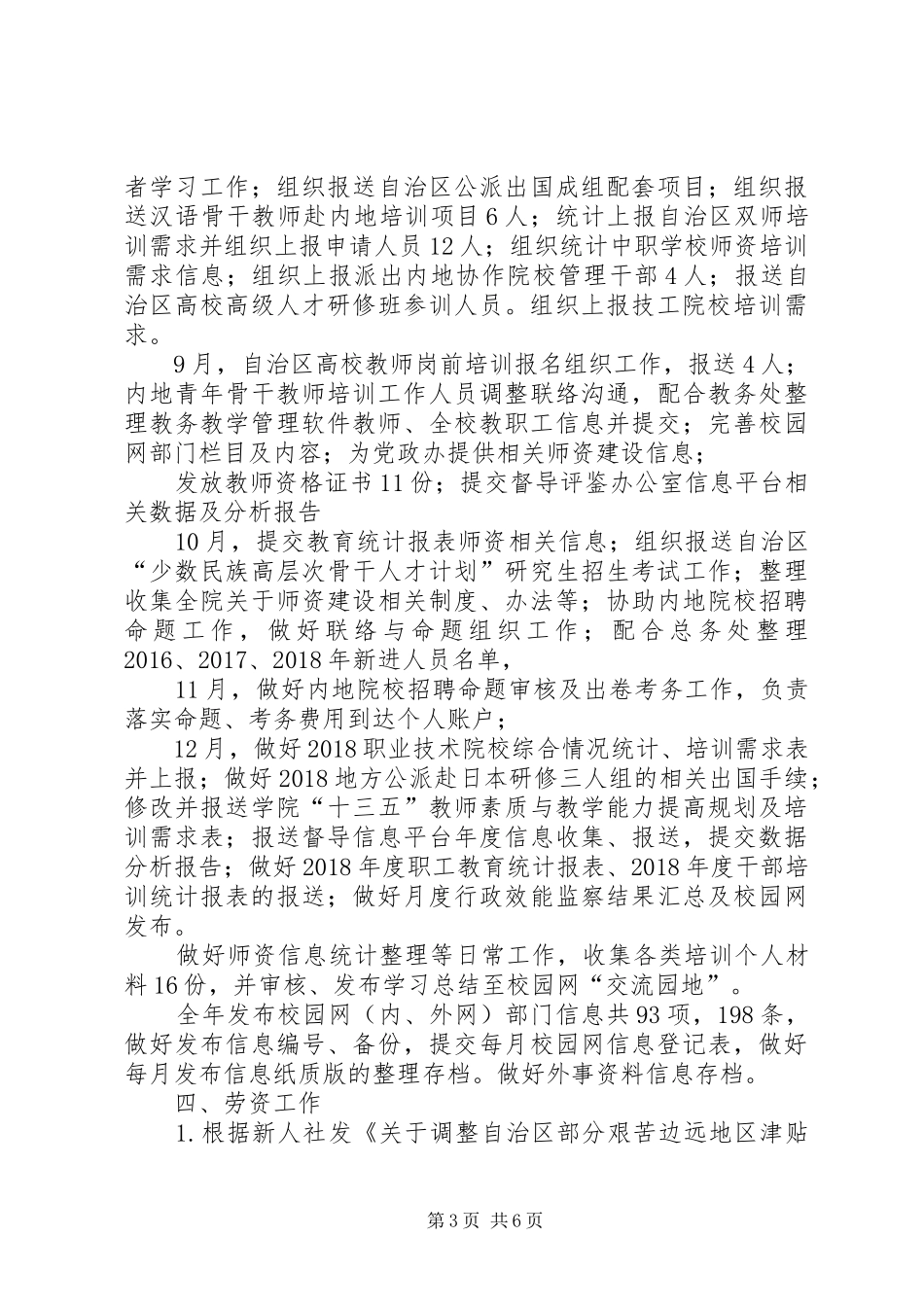 者学习工作；组织报送自治区公派出国成组配套项目；组织报送汉语骨干教师赴内地培训项目6人；统计上报自治区双师培训需求并组织上报申请人员12人；组织统计中职学校师资培训需求信息；组织上报派出内地协作院校管理干部4人；报送自治区高校高级人才研修班参训人员。组织上报技工院校培训需求。

9月，自治区高校教师岗前培训报名组织工作，报送4人；内地青年骨干教师培训工作人员调整联络沟通，配合教务处整理教务教学管理软件教师、全校教职工信息并提交；完善校园网部门栏目及内容；为党政办提供相关师资建设信息；

发放教师资格证书11份；提交督导评鉴办公室信息平台相关数据及分析报告

10月，提交教育统计报表师资相关信息；组织报送自治区“少数民族高层次骨干人才计划”研究生招生考试工作；整理收集全院关于师资建设相关制度、办法等；协助内地院校招聘命题工作，做好联络与命题组织工作；配合总务处整理2016、2017、2018年新进人员名单，

11月，做好内地院校招聘命题审核及出卷考务工作，负责落实命题、考务费用到达个人账户；

12月，做好2018职业技术院校综合情况统计、培训需求表并上报；做好2018地方公派赴日本研修三人组的相关出国手续；修改并报送学院“十三五”教师素质与教学能力提高规划及培训需求表；报送督导信息平台年度信息收集、报送，提交数据分析报告；做好2018年度职工教育统计报表、2018年度干部培训统计报表的报送；做好月度行政效能监察结果汇总及校园网发布。

做好师资信息统计整理等日常工作，收集各类培训个人材料16份，并审核、发布学习总结至校园网“交流园地”。

全年发布校园网（内、外网）部门信息共93项，198条，做好发布信息编号、备份，提交每月校园网信息登记表，做好每月发布信息纸质版的整理存档。做好外事资料信息存档。

四、劳资工作

1.根据新人社发《关于调整自治区部分艰苦边远地区津贴

第3页 共6页